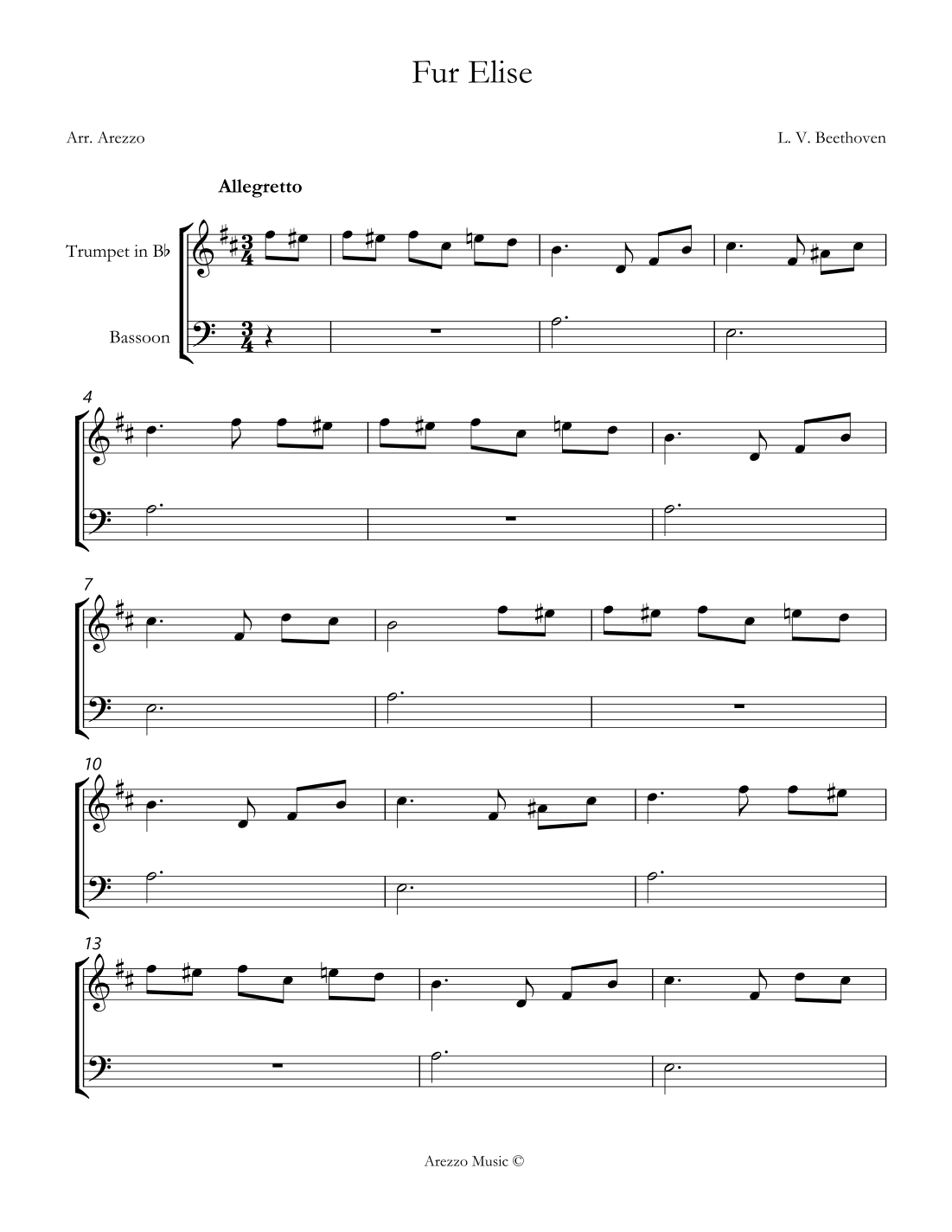 Fur Elise

Arr. Arezzo

L. V. Beethoven

Allegretto

Trumpet in B♭

Bassoon

4

7

10

13

Arezzo Music ©